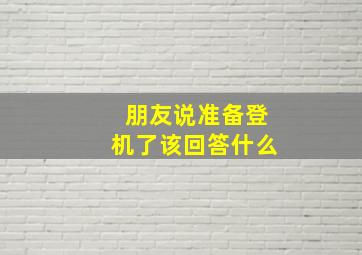 朋友说准备登机了该回答什么